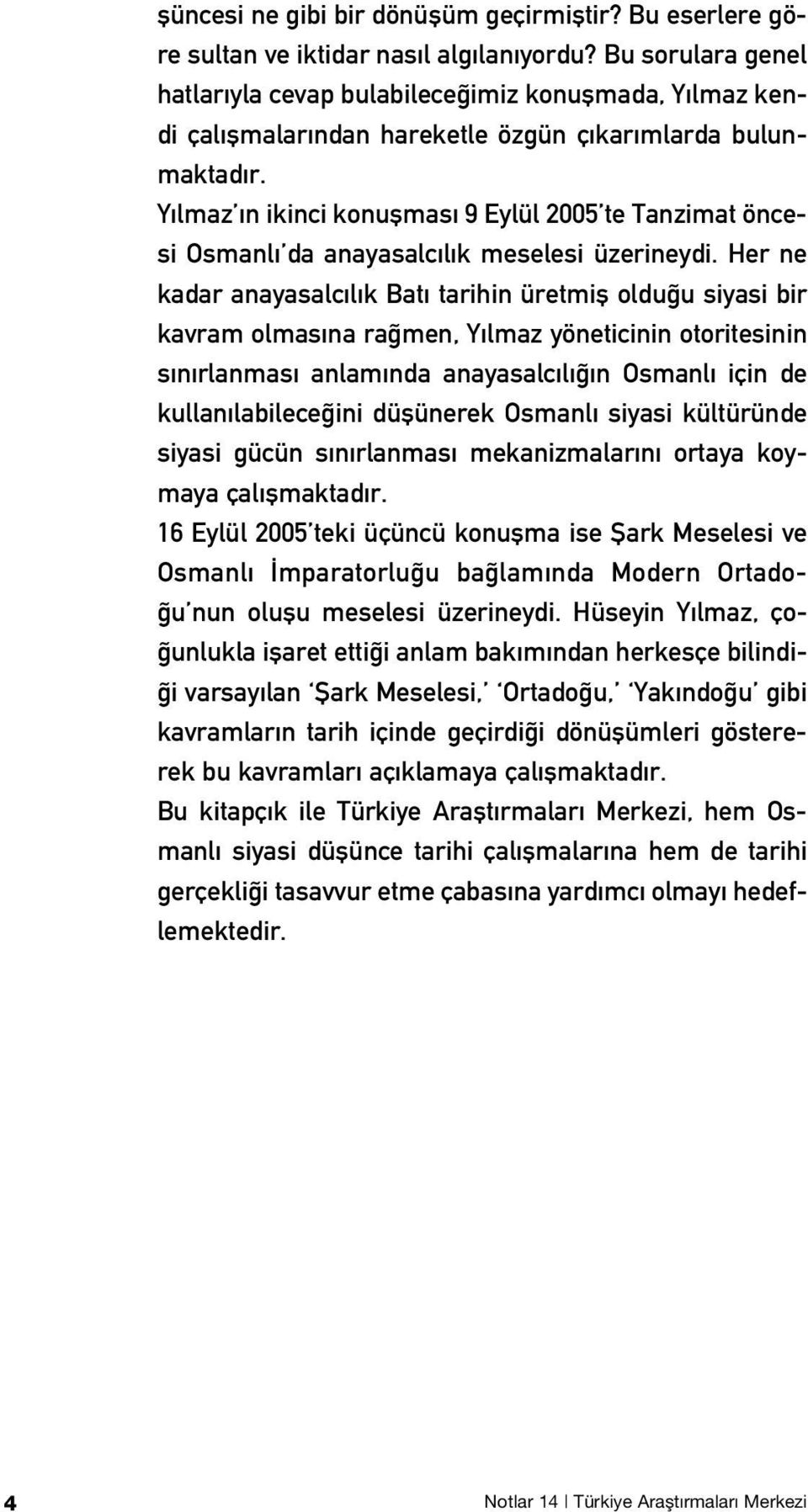 şüncesi ne gibi bir dönüşüm geçirmiştir? Bu eserlere göre sultan ve iktidar nasıl algılanıyordu? Bu sorulara genel hatlarıyla cevap bulabileceğimiz konuşmada, Yılmaz kendi çalışmalarından hareketle özgün çıkarımlarda bulunmaktadır.

Yılmaz'ın ikinci konuşması 9 Eylül 2005'te Tanzimat öncesi Osmanlı'da anayasalcılık meselesi üzerineydi. Her ne kadar anayasalcılık Batı tarihin üretmiş olduğu siyasi bir kavram olmasına rağmen, Yılmaz yöneticinin otoritesinin sınırlanması anlamında anayasalcılığın Osmanlı için de kullanılabileceğini düşünerek Osmanlı siyasi kültüründe siyasi gücün sınırlanması mekanizmalarını ortaya koymaya çalışmaktadır.

16 Eylül 2005'teki üçüncü konuşma ise Şark Meselesi ve Osmanlı İmparatorluğu bağlamında Modern Ortadoğu'nun oluşu meselesi üzerineydi. Hüseyin Yılmaz, çoğunlukla işaret ettiği anlam bakımından herkesçe bilindiği varsayılan 'Şark Meselesi,' 'Ortadoğu,' 'Yakındoğu' gibi kavramların tarih içinde geçirdiği dönüşümleri göstererek bu kavramları açıklamaya çalışmaktadır.

Bu kitapçık ile Türkiye Araştırmaları Merkezi, hem Osmanlı siyasi düşünce tarihi çalışmalarına hem de tarihi gerçekliği tasavvur etme çabasına yardımcı olmayı hedeflemektedir.

4 Notlar 14 | Türkiye Araştırmaları Merkezi